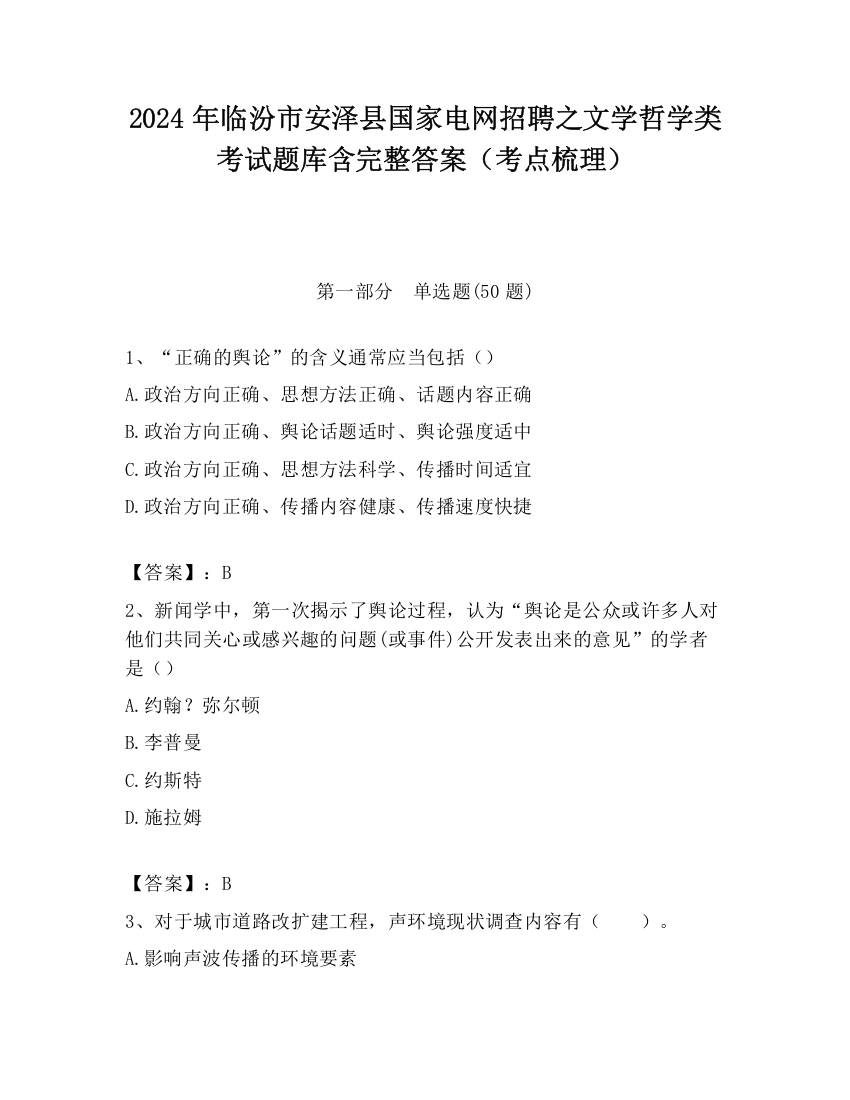 2024 年临汾市安泽县国家电网招聘之文学哲学类考试题库含完整答案（考点梳理）

第一部分　单选题(50 题)

1、“正确的舆论”的含义通常应当包括（）
A.政治方向正确、思想方法正确、话题内容正确
B.政治方向正确、舆论话题适时、舆论强度适中
C.政治方向正确、思想方法科学、传播时间适宜
D.政治方向正确、传播内容健康、传播速度快捷

【答案】：B
2、新闻学中，第一次揭示了舆论过程，认为“舆论是公众或许多人对他们共同关心或感兴趣的问题(或事件)公开发表出来的意见”的学者是（）
A.约翰？弥尔顿
B.李普曼
C.约斯特
D.施拉姆

【答案】：B
3、对于城市道路改扩建工程，声环境现状调查内容有（　　）。
A.影响声波传播的环境要素